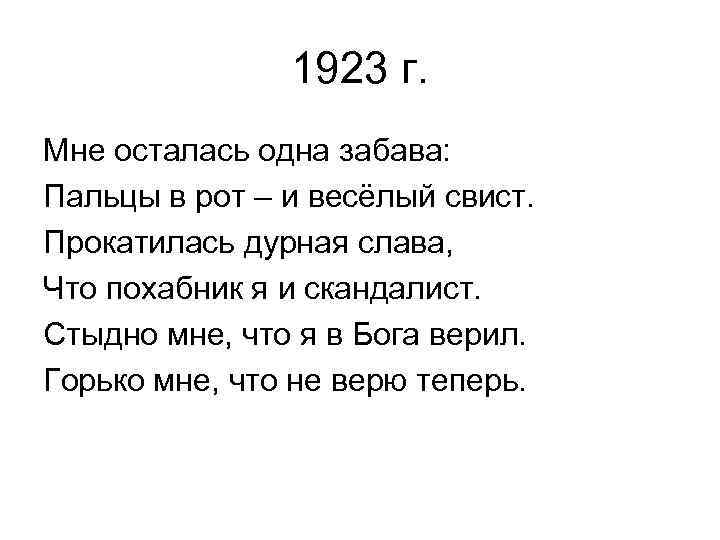 1923 г.

Мне осталась одна забава:
Пальцы в рот – и весёлый свист.
Прокатилась дурная слава,
Что похабник я и скандалист.
Стыдно мне, что я в Бога верил.
Горько мне, что не верю теперь.